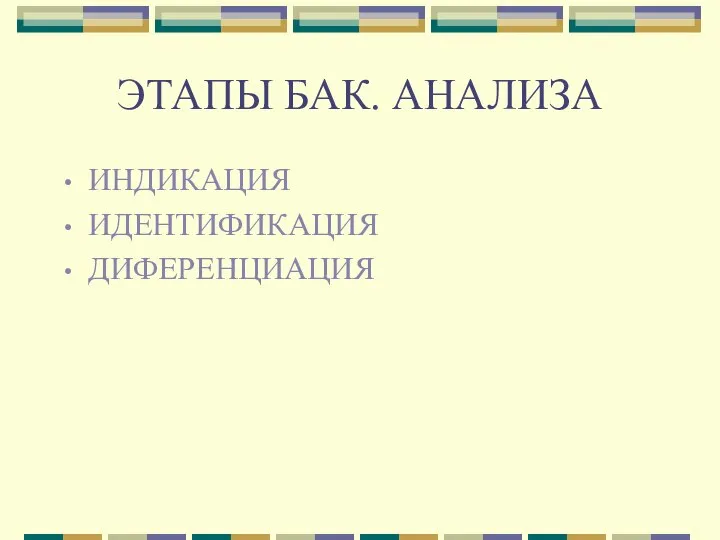 ЭТАПЫ БАК. АНАЛИЗА

• ИНДИКАЦИЯ
• ИДЕНТИФИКАЦИЯ
• ДИФЕРЕНЦИАЦИЯ